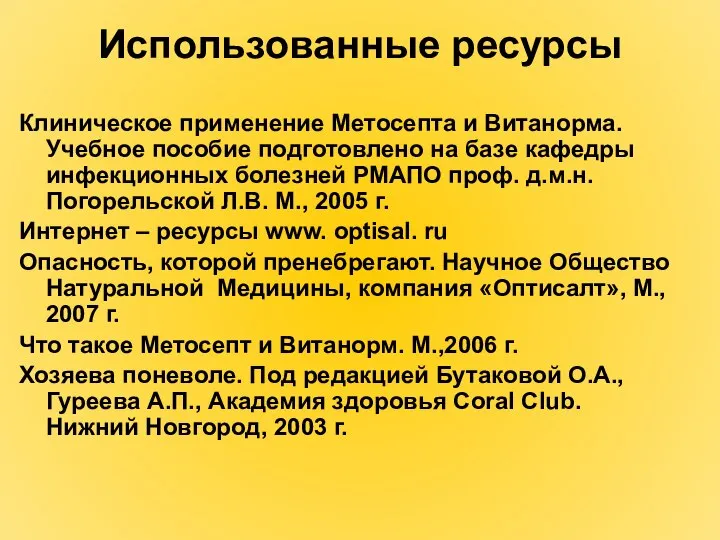 Использованные ресурсы

Клиническое применение Метосепта и Витанорма. Учебное пособие подготовлено на базе кафедры инфекционных болезней РМАПО проф. д.м.н. Погорельской Л.В. М., 2005 г.

Интернет – ресурсы www. optisal. ru

Опасность, которой пренебрегают. Научное Общество Натуральной Медицины, компания «Оптисалт», М., 2007 г.

Что такое Метосепт и Витанорм. М.,2006 г.

Хозяева поневоле. Под редакцией Бутаковой О.А., Гуреева А.П., Академия здоровья Coral Club. Нижний Новгород, 2003 г.